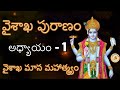 వైశాఖ పురాణం

అధ్యాయం - 1

వైశాఖ మాస మహాత్మ్యం